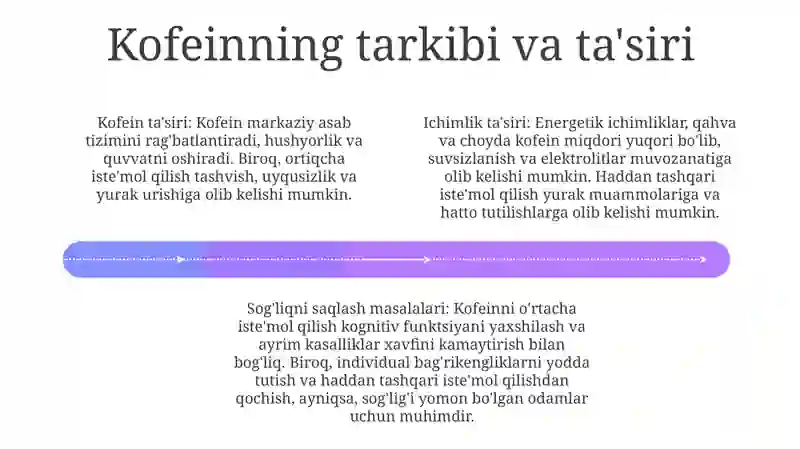 Kofeinning tarkibi va ta'siri

Kofein ta'siri: Kofein markaziy asab tizimini rag'batlantiradi, hushyorlik va quvvatni oshiradi. Biroq, ortiqcha iste'mol qilish tashvish, uyqusizlik va yurak urishiga olib kelishi mumkin.

Ichimlik ta'siri: Energetik ichimliklar, qahva va choyda kofein miqdori yuqori bo'lib, suvsizlanish va elektrolitlar muvozanatiga olib kelishi mumkin. Haddan tashqari iste'mol qilish yurak muammolariga va hatto tutilishlarga olib kelishi mumkin.

Sog'liqni saqlash masalalari: Kofeinni o'rtacha iste'mol qilish kognitiv funktsiyani yaxshilash va ayrim kasalliklar xavfini kamaytirish bilan bog'liq. Biroq, individual bag'rikengliklarni yodda tutish va haddan tashqari iste'mol qilishdan qochish, ayniqsa, sog'lig'i yomon bo'lgan odamlar uchun muhimdir.